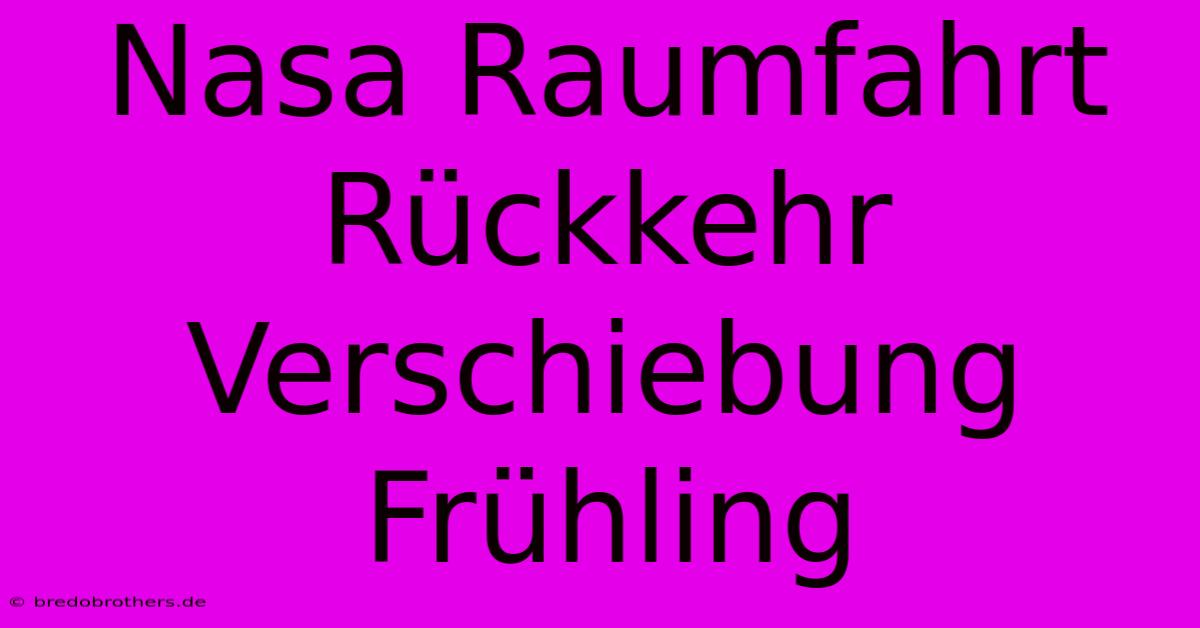 Nasa Raumfahrt Rückkehr Verschiebung Frühling

© bredobrothers.de